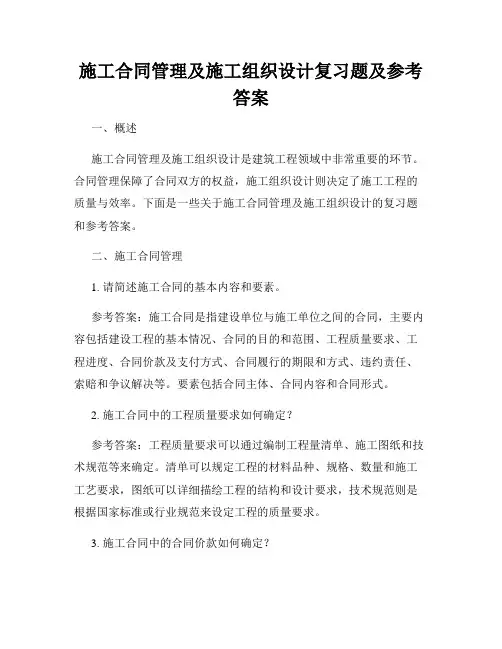 施工合同管理及施工组织设计复习题及参考答案

一、概述

施工合同管理及施工组织设计是建筑工程领域中非常重要的环节。合同管理保障了合同双方的权益，施工组织设计则决定了施工工程的质量与效率。下面是一些关于施工合同管理及施工组织设计的复习题和参考答案。

二、施工合同管理

1. 请简述施工合同的基本内容和要素。

参考答案：施工合同是指建设单位与施工单位之间的合同，主要内容包括建设工程的基本情况、合同的目的和范围、工程质量要求、工程进度、合同价款及支付方式、合同履行的期限和方式、违约责任、索赔和争议解决等。要素包括合同主体、合同内容和合同形式。

2. 施工合同中的工程质量要求如何确定？

参考答案：工程质量要求可以通过编制工程量清单、施工图纸和技术规范等来确定。清单可以规定工程的材料品种、规格、数量和施工工艺要求，图纸可以详细描绘工程的结构和设计要求，技术规范则是根据国家标准或行业规范来设定工程的质量要求。

3. 施工合同中的合同价款如何确定？